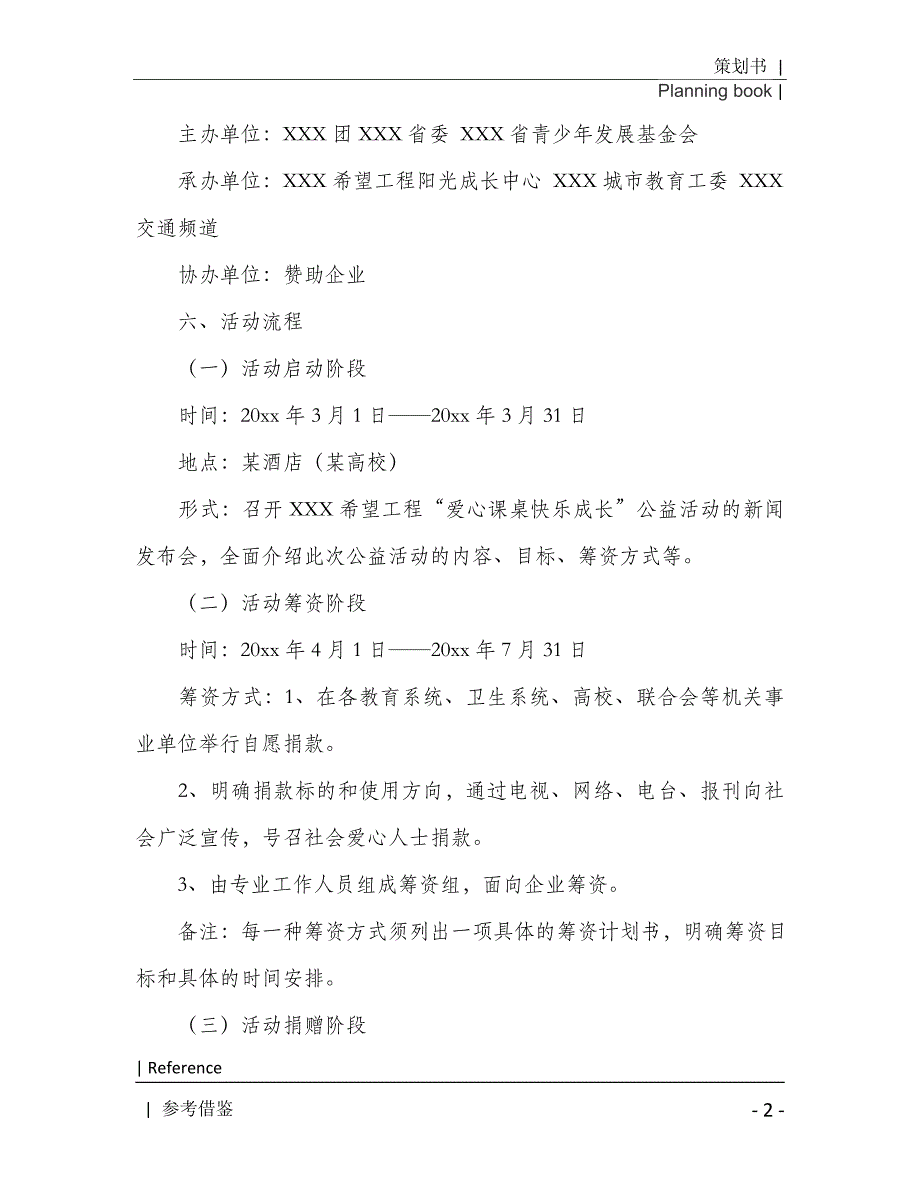 策划书 |

Planning book |

主办单位：XXX 团 XXX 省委 XXX 省青少年发展基金会

承办单位：XXX 希望工程阳光成长中心 XXX 城市教育工委 XXX 交通频道

协办单位：赞助企业

六、活动流程

（一）活动启动阶段

时间：20xx 年 3 月 1 日——20xx 年 3 月 31 日

地点：某酒店（某高校）

形式：召开 XXX 希望工程“爱心课桌快乐成长”公益活动的新闻发布会，全面介绍此次公益活动的内容、目标、筹资方式等。

（二）活动筹资阶段

时间：20xx 年 4 月 1 日——20xx 年 7 月 31 日

筹资方式：1、在各教育系统、卫生系统、高校、联合会等机关事业单位举行自愿捐款。

2、明确捐款标的和使用方向，通过电视、网络、电台、报刊向社会广泛宣传，号召社会爱心人士捐款。

3、由专业工作人员组成筹资组，面向企业筹资。

备注：每一种筹资方式须列出一项具体的筹资计划书，明确筹资目标和具体的时间安排。

（三）活动捐赠阶段

| Reference

| 参考借鉴

- 2 -